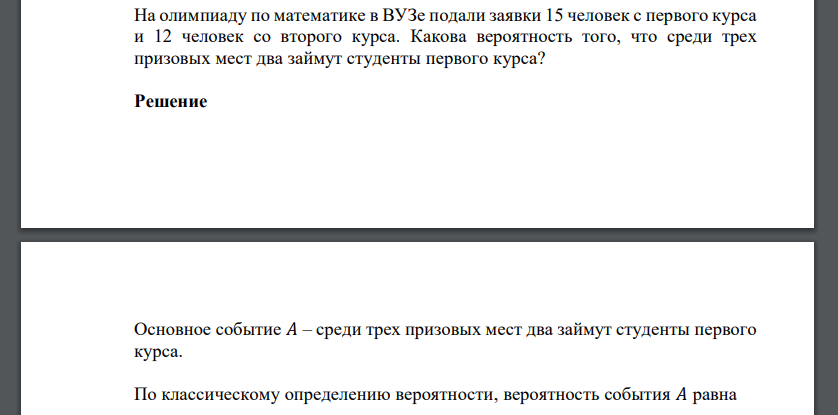 На олимпиаду по математике в ВУЗе подали заявки 15 человек с первого курса и 12 человек со второго курса. Какова вероятность того, что среди трех призовых мест два займут студенты первого курса?

Решение

Основное событие $A$ – среди трех призовых мест два займут студенты первого курса.

По классическому определению вероятности, вероятность события $A$ равна